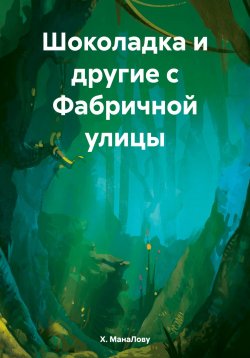 Шоколадка и другие с Фабричной улицы

Х. МанаЛову